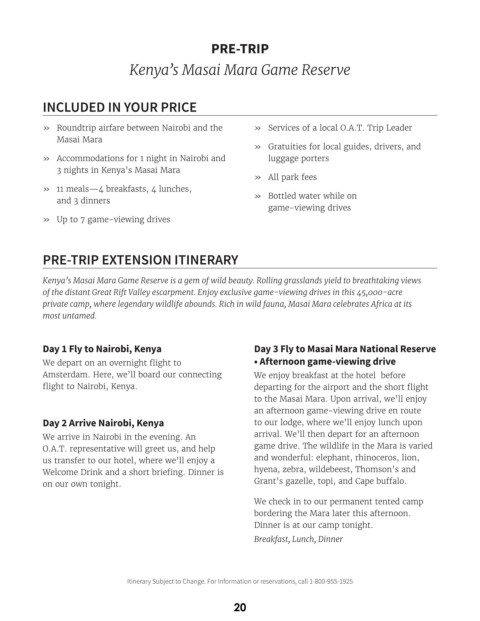 PRE-TRIP
Kenya's Masai Mara Game Reserve

INCLUDED IN YOUR PRICE

» Roundtrip airfare between Nairobi and the Masai Mara

» Accommodations for 1 night in Nairobi and 3 nights in Kenya's Masai Mara

» 11 meals—4 breakfasts, 4 lunches, and 3 dinners

» Up to 7 game-viewing drives

» Services of a local O.A.T. Trip Leader

» Gratuities for local guides, drivers, and luggage porters

» All park fees

» Bottled water while on game-viewing drives

PRE-TRIP EXTENSION ITINERARY

Kenya's Masai Mara Game Reserve is a gem of wild beauty. Rolling grasslands yield to breathtaking views of the distant Great Rift Valley escarpment. Enjoy exclusive game-viewing drives in this 45,000-acre private camp, where legendary wildlife abounds. Rich in wild fauna, Masai Mara celebrates Africa at its most untamed.

Day 1 Fly to Nairobi, Kenya
We depart on an overnight flight to Amsterdam. Here, we'll board our connecting flight to Nairobi, Kenya.

Day 2 Arrive Nairobi, Kenya
We arrive in Nairobi in the evening. An O.A.T. representative will greet us, and help us transfer to our hotel, where we'll enjoy a Welcome Drink and a short briefing. Dinner is on our own tonight.

Day 3 Fly to Masai Mara National Reserve • Afternoon game-viewing drive
We enjoy breakfast at the hotel before departing for the airport and the short flight to the Masai Mara. Upon arrival, we'll enjoy an afternoon game-viewing drive en route to our lodge, where we'll enjoy lunch upon arrival. We'll then depart for an afternoon game drive. The wildlife in the Mara is varied and wonderful: elephant, rhinoceros, lion, hyena, zebra, wildebeest, Thomson's and Grant's gazelle, topi, and Cape buffalo.

We check in to our permanent tented camp bordering the Mara later this afternoon. Dinner is at our camp tonight.
Breakfast, Lunch, Dinner

Itinerary Subject to Change. For Information or reservations, call 1-800-955-1925

20